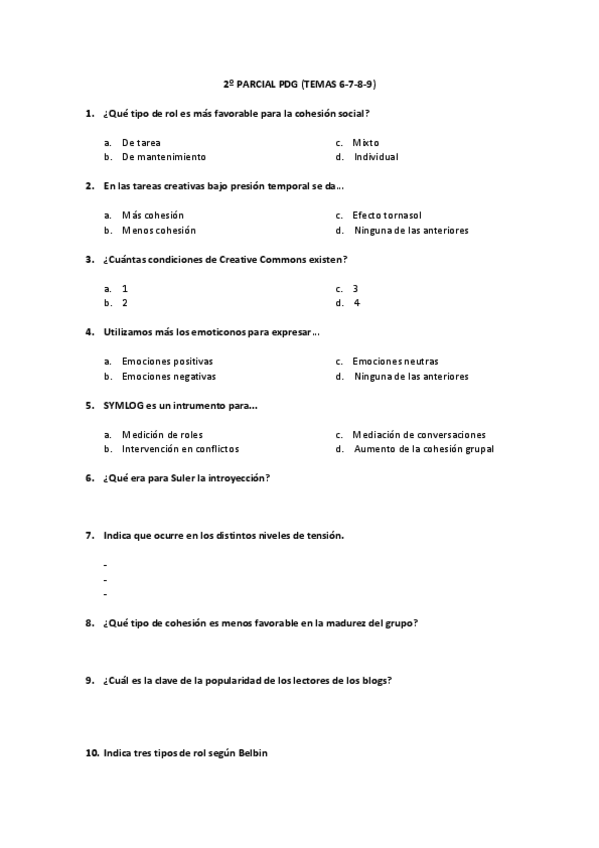 2º PARCIAL PDG (TEMAS 6-7-8-9)

1. ¿Qué tipo de rol es más favorable para la cohesión social?

a. De tarea
b. De mantenimiento
c. Mixto
d. Individual

2. En las tareas creativas bajo presión temporal se da...

a. Más cohesión
b. Menos cohesión
c. Efecto tornasol
d. Ninguna de las anteriores

3. ¿Cuántas condiciones de Creative Commons existen?

a. 1
b. 2
c. 3
d. 4

4. Utilizamos más los emoticonos para expresar...

a. Emociones positivas
b. Emociones negativas
c. Emociones neutras
d. Ninguna de las anteriores

5. SYMLOG es un intrumento para...

a. Medición de roles
b. Intervención en conflictos
c. Mediación de conversaciones
d. Aumento de la cohesión grupal

6. ¿Qué era para Suler la introyección?

7. Indica que ocurre en los distintos niveles de tensión.

-
-
-

8. ¿Qué tipo de cohesión es menos favorable en la madurez del grupo?

9. ¿Cuál es la clave de la popularidad de los lectores de los blogs?

10. Indica tres tipos de rol según Belbin